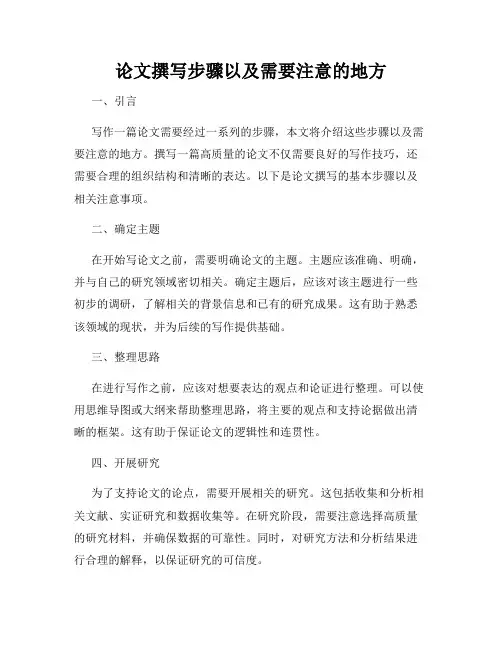 论文撰写步骤以及需要注意的地方

一、引言

写作一篇论文需要经过一系列的步骤，本文将介绍这些步骤以及需要注意的地方。撰写一篇高质量的论文不仅需要良好的写作技巧，还需要合理的组织结构和清晰的表达。以下是论文撰写的基本步骤以及相关注意事项。

二、确定主题

在开始写论文之前，需要明确论文的主题。主题应该准确、明确，并与自己的研究领域密切相关。确定主题后，应该对该主题进行一些初步的调研，了解相关的背景信息和已有的研究成果。这有助于熟悉该领域的现状，并为后续的写作提供基础。

三、整理思路

在进行写作之前，应该对想要表达的观点和论证进行整理。可以使用思维导图或大纲来帮助整理思路，将主要的观点和支持论据做出清晰的框架。这有助于保证论文的逻辑性和连贯性。

四、开展研究

为了支持论文的论点，需要开展相关的研究。这包括收集和分析相关文献、实证研究和数据收集等。在研究阶段，需要注意选择高质量的研究材料，并确保数据的可靠性。同时，对研究方法和分析结果进行合理的解释，以保证研究的可信度。